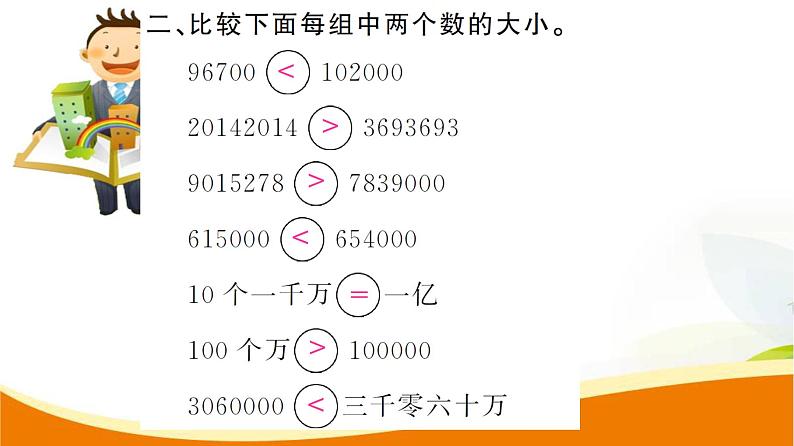 二、比较下面每组中两个数的大小。

96700 $<$ 102000

20142014 $>$ 3693693

9015278 $>$ 7839000

615000 $<$ 654000

10 个一千万 $=$ 一亿

100 个万 $>$ 100000

3060000 $<$ 三千零六十万